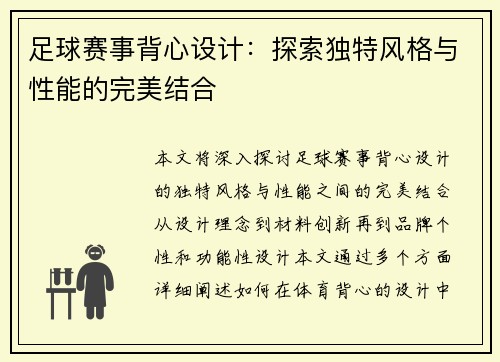 足球赛事背心设计：探索独特风格与性能的完美结合

本文将深入探讨足球赛事背心设计的独特风格与性能之间的完美结合从设计理念到材料创新再到品牌个性和功能性设计本文通过多个方面详细阐述如何在体育背心的设计中